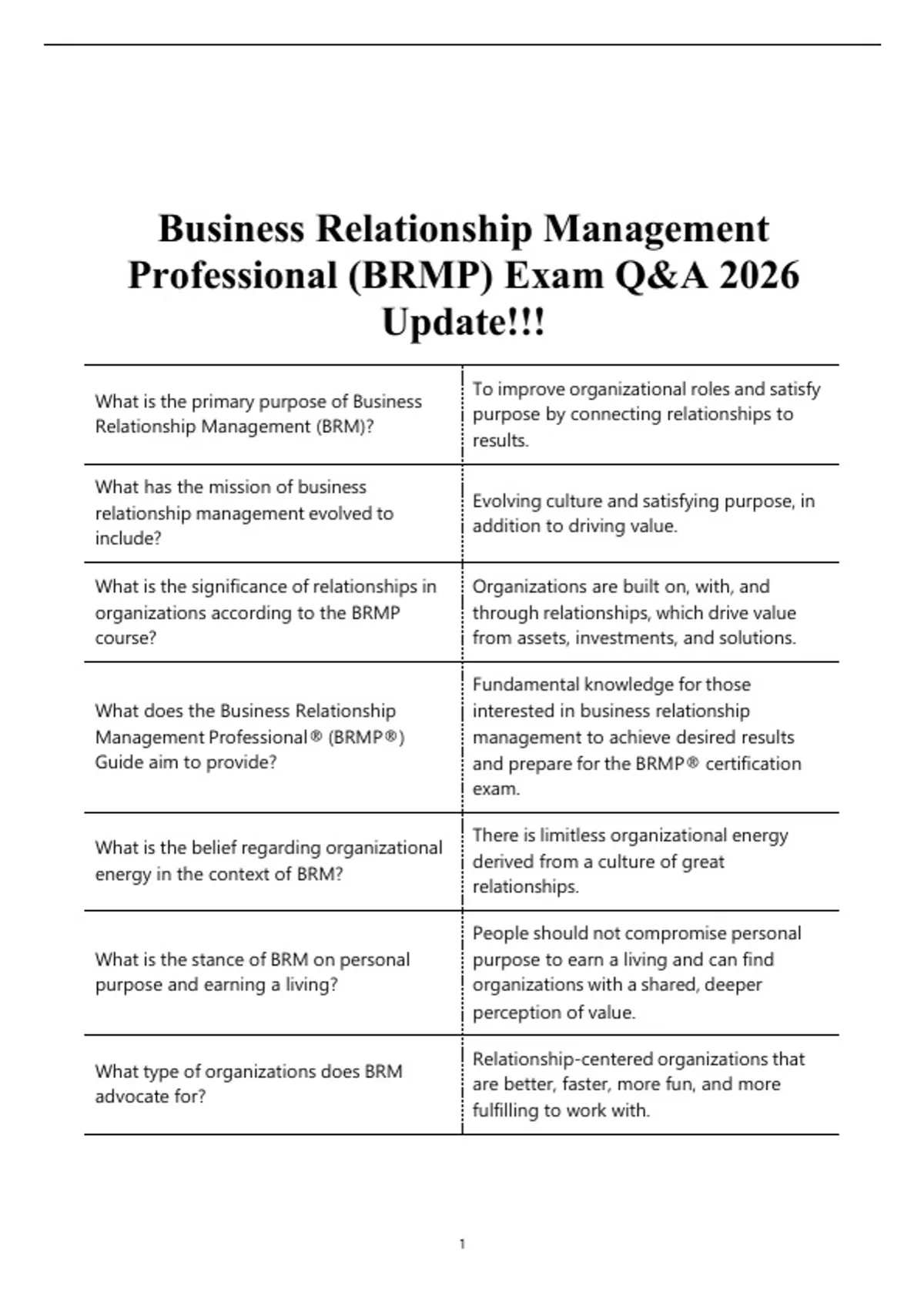 Business Relationship Management Professional (BRMP) Exam Q&A 2026 Update!!!

| | |
|---|---|
| What is the primary purpose of Business Relationship Management (BRM)? | To improve organizational roles and satisfy purpose by connecting relationships to results. |
| What has the mission of business relationship management evolved to include? | Evolving culture and satisfying purpose, in addition to driving value. |
| What is the significance of relationships in organizations according to the BRMP course? | Organizations are built on, with, and through relationships, which drive value from assets, investments, and solutions. |
| What does the Business Relationship Management Professional® (BRMP®) Guide aim to provide? | Fundamental knowledge for those interested in business relationship management to achieve desired results and prepare for the BRMP® certification exam. |
| What is the belief regarding organizational energy in the context of BRM? | There is limitless organizational energy derived from a culture of great relationships. |
| What is the stance of BRM on personal purpose and earning a living? | People should not compromise personal purpose to earn a living and can find organizations with a shared, deeper perception of value. |
| What type of organizations does BRM advocate for? | Relationship-centered organizations that are better, faster, more fun, and more fulfilling to work with. |

1